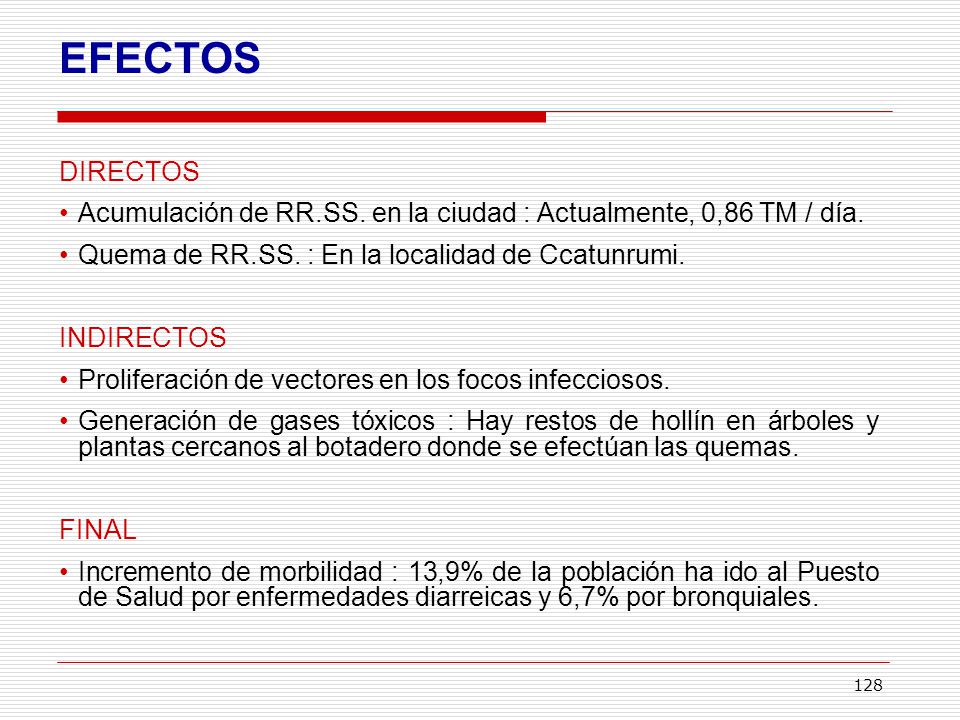 EFECTOS

DIRECTOS

• Acumulación de RR.SS. en la ciudad : Actualmente, 0,86 TM / día.

• Quema de RR.SS. : En la localidad de Ccatunrumi.

INDIRECTOS

• Proliferación de vectores en los focos infecciosos.

• Generación de gases tóxicos : Hay restos de hollín en árboles y plantas cercanos al botadero donde se efectúan las quemas.

FINAL

• Incremento de morbilidad : 13,9% de la población ha ido al Puesto de Salud por enfermedades diarreicas y 6,7% por bronquiales.

128